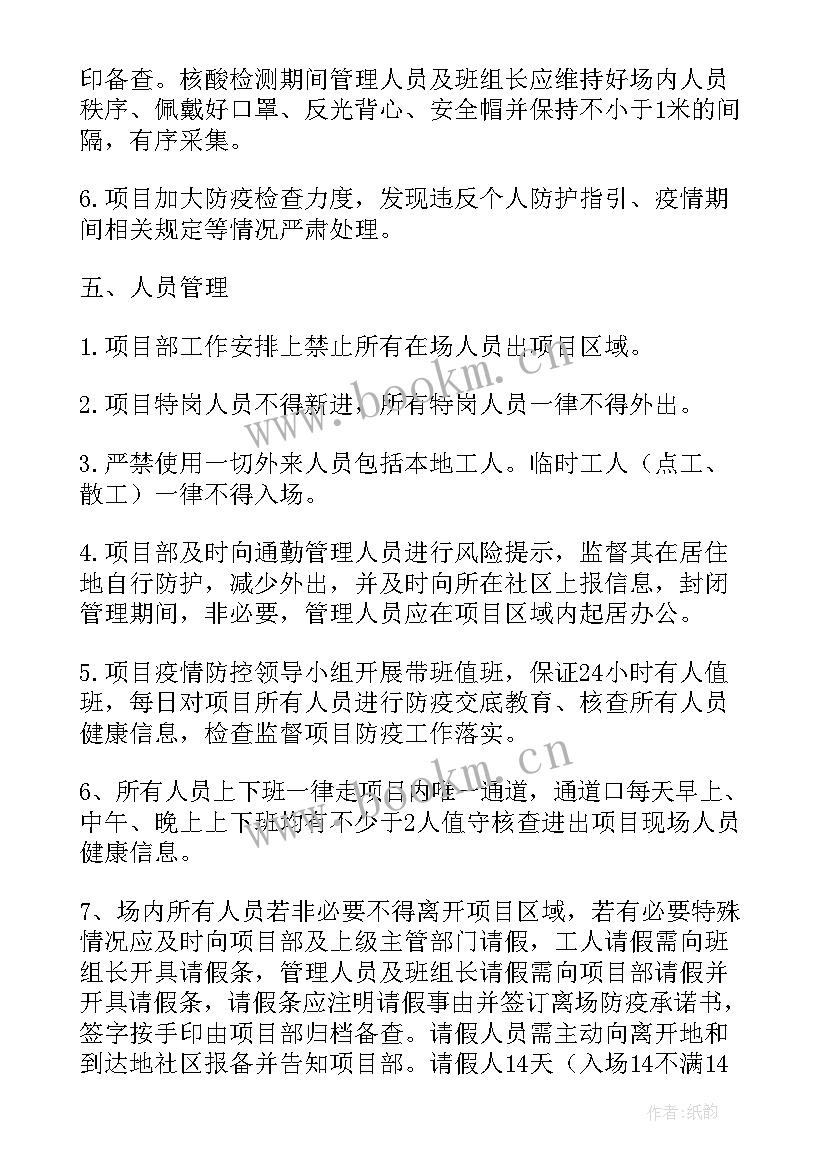 印备查。核酸检测期间管理人员及班组长应维持好场内人员秩序、佩戴好口罩、反光背心、安全帽并保持不小于1米的间隔，有序采集。

6.项目加大防疫检查力度，发现违反个人防护指引、疫情期间相关规定等情况严肃处理。

五、人员管理

1.项目部工作安排上禁止所有在场人员出项目区域。

2.项目特岗人员不得新进，所有特岗人员一律不得外出。

3.严禁使用一切外来人员包括本地工人。临时工人（点工、散工）一律不得入场。

4.项目部及时向通勤管理人员进行风险提示，监督其在居住地自行防护，减少外出，并及时向所在社区上报信息，封闭管理期间，非必要，管理人员应在项目区域内起居办公。

5.项目疫情防控领导小组开展带班值班，保证24小时有人值班，每日对项目所有人员进行防疫交底教育、核查所有人员健康信息，检查监督项目防疫工作落实。

6、所有人员上下班一律走项目内唯一通道，通道口每天早上、中午、晚上上下班均有不少于2人值守核查进出项目现场人员健康信息。

7、场内所有人员若非必要不得离开项目区域，若有必要特殊情况应及时向项目部及上级主管部门请假，工人请假需向班组长开具请假条，管理人员及班组长请假需向项目部请假并开具请假条，请假条应注明请假事由并签订离场防疫承诺书，签字按手印由项目部归档备查。请假人员需主动向离开地和到达地社区报备并告知项目部。请假人14天（入场14不满14

www.bookm.cn

www.bookm.cn

作者:纸韵